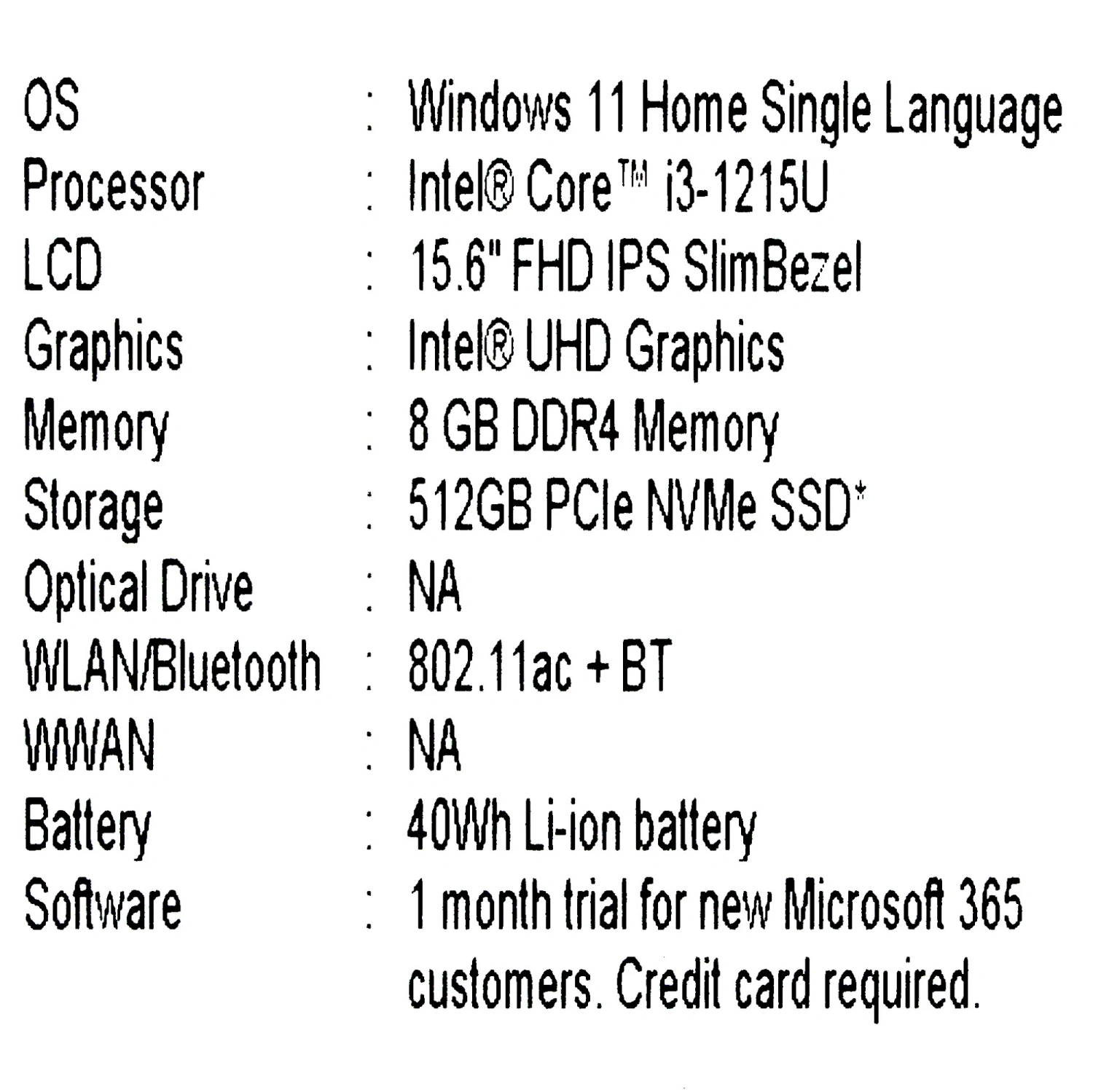 OS : Windows 11 Home Single Language
Processor : Intel® Core™ i3-1215U
LCD : 15.6" FHD IPS SlimBezel
Graphics : Intel® UHD Graphics
Memory : 8 GB DDR4 Memory
Storage : 512GB PCIe NVMe SSD*
Optical Drive : NA
WLAN/Bluetooth : 802.11ac + BT
WWAN : NA
Battery : 40Wh Li-ion battery
Software : 1 month trial for new Microsoft 365 customers. Credit card required.